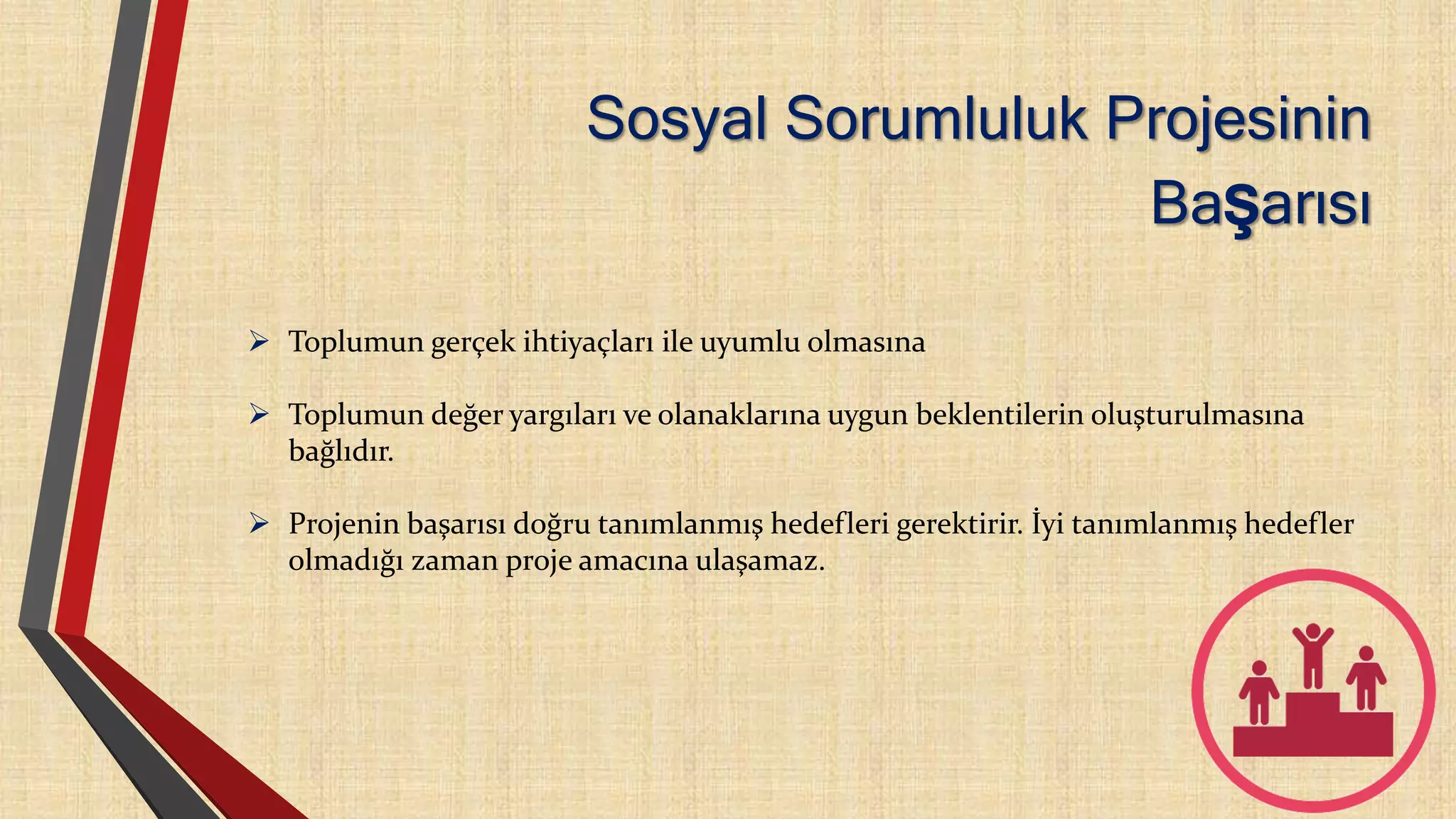 Sosyal Sorumluluk Projesinin Başarısı

➢ Toplumun gerçek ihtiyaçları ile uyumlu olmasına

➢ Toplumun değer yargıları ve olanaklarına uygun beklentilerin oluşturulmasına bağlıdır.

➢ Projenin başarısı doğru tanımlanmış hedefleri gerektirir. İyi tanımlanmış hedefler olmadığı zaman proje amacına ulaşamaz.